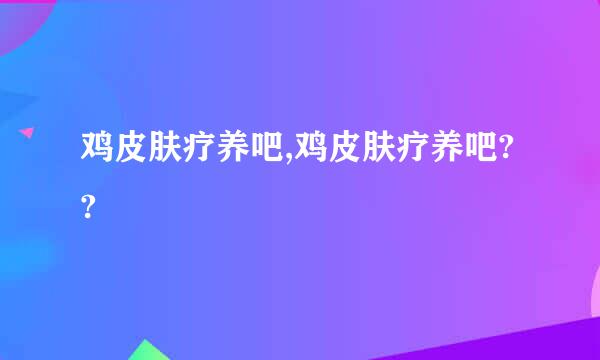 鸡皮肤疗养吧,鸡皮肤疗养吧??